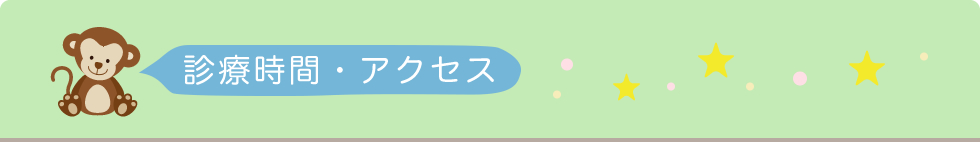 診療時間・アクセス